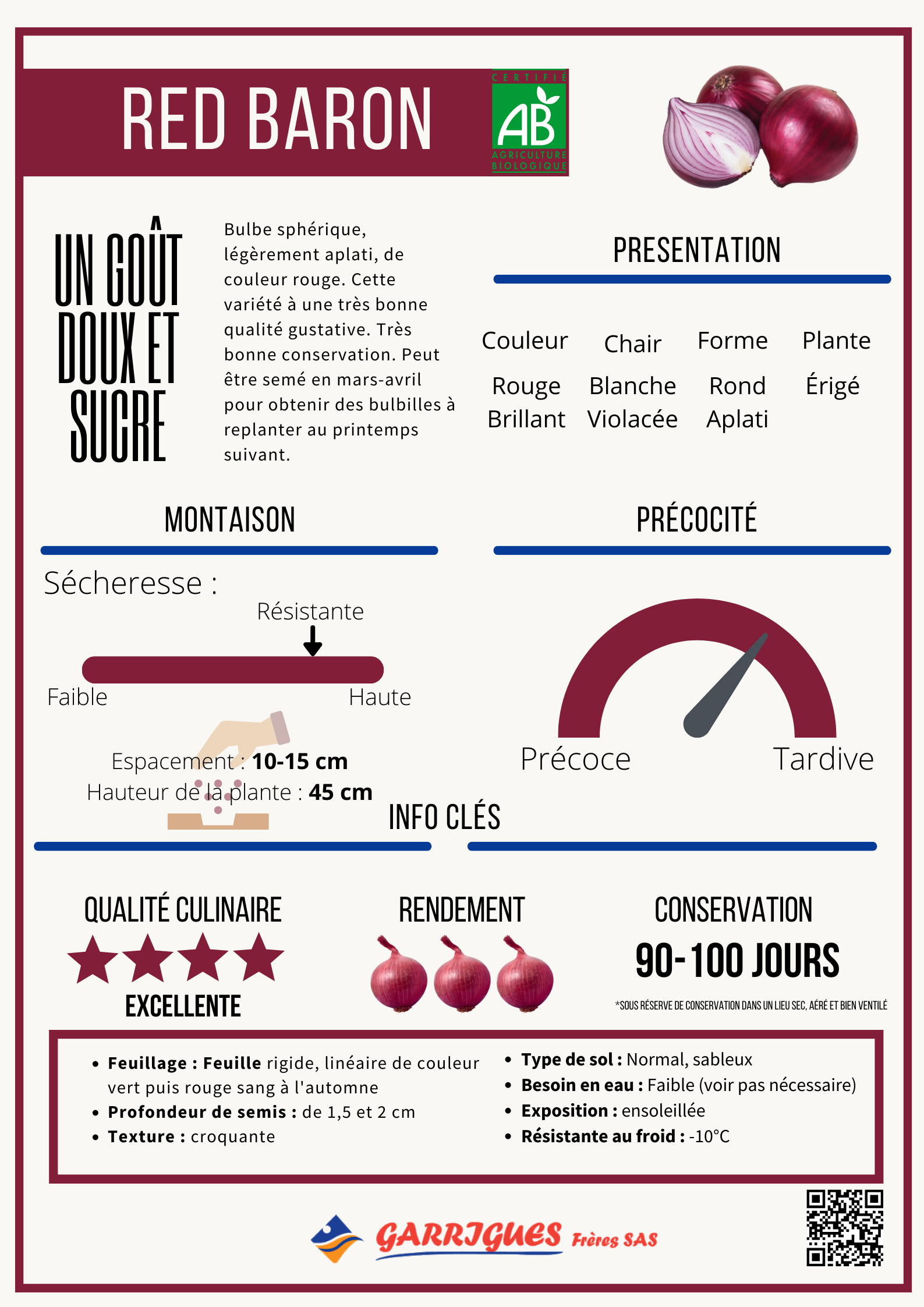 RED BARON

CERTIFIÉ
AB
AGRICULTURE BIOLOGIQUE

UN GOÛT DOUX ET SUCRE

Bulbe sphérique, légèrement aplati, de couleur rouge. Cette variété à une très bonne qualité gustative. Très bonne conservation. Peut être semé en mars-avril pour obtenir des bulbilles à replanter au printemps suivant.

PRESENTATION

| Couleur | Chair | Forme | Plante |
|---|---|---|---|
| Rouge Brillant | Blanche Violacée | Rond Aplati | Érigé |

MONTAISON

Sécheresse :

Résistante

Faible

Haute

Espacement : **10-15 cm**
Hauteur de la plante : **45 cm**

PRÉCOCITÉ

Précoce

Tardive

INFO CLÉS

QUALITÉ CULINAIRE

EXCELLENTE

RENDEMENT

CONSERVATION

90-100 JOURS

*SOUS RÉSERVE DE CONSERVATION DANS UN LIEU SEC, AÉRÉ ET BIEN VENTILÉ

- **Feuillage : Feuille** rigide, linéaire de couleur vert puis rouge sang à l'automne
- **Profondeur de semis :** de 1,5 et 2 cm
- **Texture :** croquante

- **Type de sol :** Normal, sableux
- **Besoin en eau :** Faible (voir pas nécessaire)
- **Exposition :** ensoleillée
- **Résistante au froid :** -10°C

GARRIGUES Frères SAS